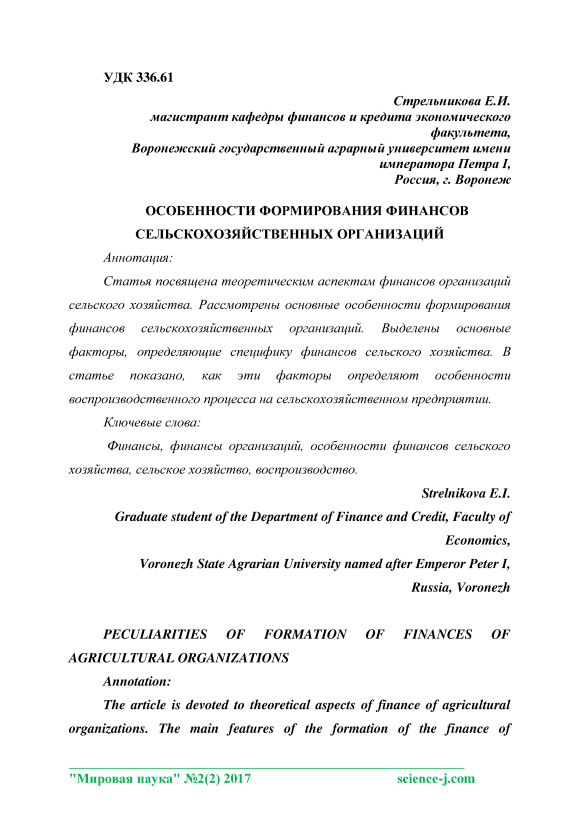 УДК 336.61

Стрельникова Е.И.
магистрант кафедры финансов и кредита экономического факультета,
Воронежский государственный аграрный университет имени императора Петра I,
Россия, г. Воронеж

ОСОБЕННОСТИ ФОРМИРОВАНИЯ ФИНАНСОВ СЕЛЬСКОХОЗЯЙСТВЕННЫХ ОРГАНИЗАЦИЙ

Аннотация:

Статья посвящена теоретическим аспектам финансов организаций сельского хозяйства. Рассмотрены основные особенности формирования финансов сельскохозяйственных организаций. Выделены основные факторы, определяющие специфику финансов сельского хозяйства. В статье показано, как эти факторы определяют особенности воспроизводственного процесса на сельскохозяйственном предприятии.

Ключевые слова:

Финансы, финансы организаций, особенности финансов сельского хозяйства, сельское хозяйство, воспроизводство.

Strelnikova E.I.
Graduate student of the Department of Finance and Credit, Faculty of Economics,
Voronezh State Agrarian University named after Emperor Peter I,
Russia, Voronezh

PECULIARITIES OF FORMATION OF FINANCES OF AGRICULTURAL ORGANIZATIONS

Annotation:

The article is devoted to theoretical aspects of finance of agricultural organizations. The main features of the formation of the finance of

"Мировая наука" №2(2) 2017 science-j.com